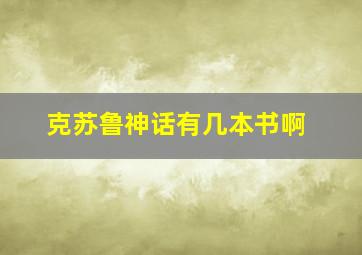 克苏鲁神话有几本书啊